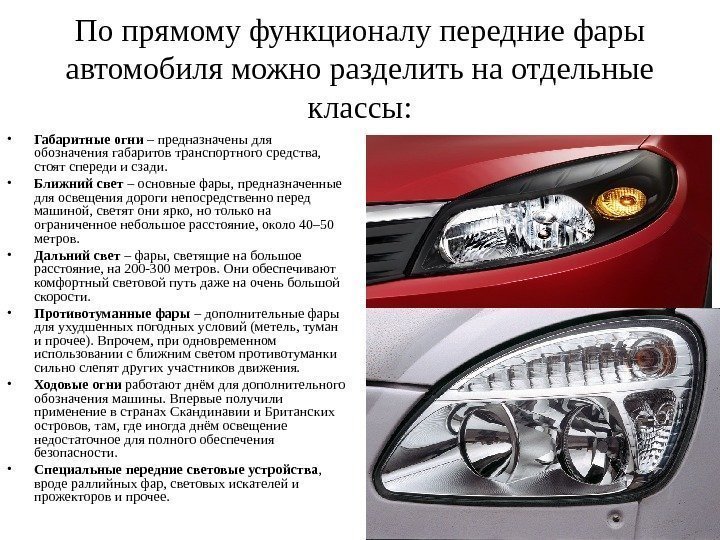 По прямому функционалу передние фары автомобиля можно разделить на отдельные классы:

• Габаритные огни – предназначены для обозначения габаритов транспортного средства, стоят спереди и сзади.
• Ближний свет – основные фары, предназначенные для освещения дороги непосредственно перед машиной, светят они ярко, но только на ограниченное небольшое расстояние, около 40–50 метров.
• Дальний свет – фары, светящие на большое расстояние, на 200-300 метров. Они обеспечивают комфортный световой путь даже на очень большой скорости.
• Противотуманные фары – дополнительные фары для ухудшенных погодных условий (метель, туман и прочее). Впрочем, при одновременном использовании с ближним светом противотуманки сильно слепят других участников движения.
• Ходовые огни работают днём для дополнительного обозначения машины. Впервые получили применение в странах Скандинавии и Британских островов, там, где иногда днём освещение недостаточное для полного обеспечения безопасности.
• Специальные передние световые устройства, вроде раллийных фар, световых искателей и прожекторов и прочее.